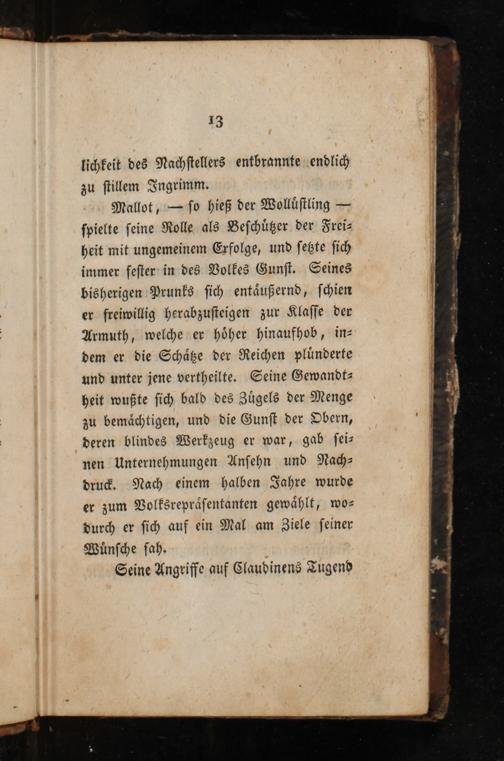 13

lichkeit des Nachstellers entbrannte endlich zu stillem Ingrimm.

Mallot, — so hieß der Wollüstling — spielte seine Rolle als Beschützer der Freiheit mit ungemeinem Erfolge, und setzte sich immer fester in des Volkes Gunst. Seines bisherigen Prunks sich entäußernd, schien er freiwillig herabzusteigen zur Klasse der Armuth, welche er höher hinaufhob, indem er die Schätze der Reichen plünderte und unter jene vertheilte. Seine Gewandtheit wußte sich bald des Zügels der Menge zu bemächtigen, und die Gunst der Obern, deren blindes Werkzeug er war, gab seinen Unternehmungen Ansehn und Nachdruck. Nach einem halben Jahre wurde er zum Volksrepräsentanten gewählt, wodurch er sich auf ein Mal am Ziele seiner Wünsche sah.

Seine Angriffe auf Claudinens Tugend